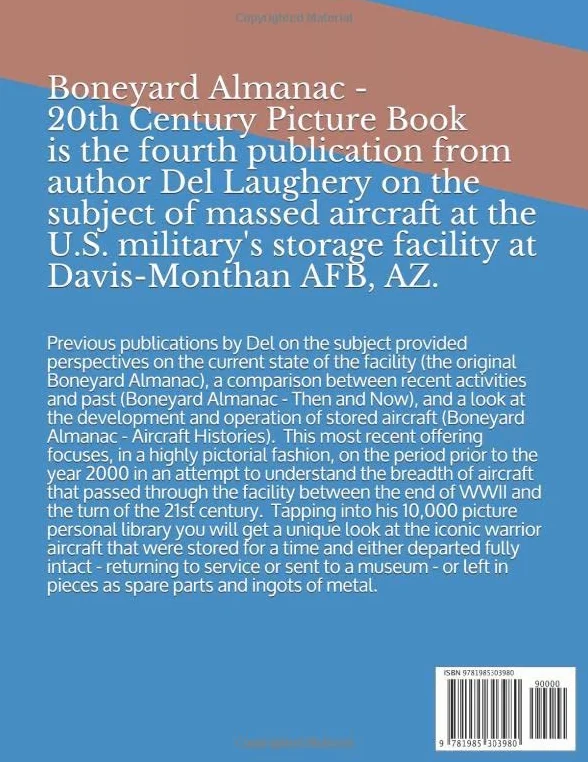 Boneyard Almanac - 20th Century Picture Book is the fourth publication from author Del Laughery on the subject of massed aircraft at the U.S. military's storage facility at Davis-Monthan AFB, AZ.

Previous publications by Del on the subject provided perspectives on the current state of the facility (the original Boneyard Almanac), a comparison between recent activities and past (Boneyard Almanac - Then and Now), and a look at the development and operation of stored aircraft (Boneyard Almanac - Aircraft Histories). This most recent offering focuses, in a highly pictorial fashion, on the period prior to the year 2000 in an attempt to understand the breadth of aircraft that passed through the facility between the end of WWII and the turn of the 21st century. Tapping into his 10,000 picture personal library you will get a unique look at the iconic warrior aircraft that were stored for a time and either departed fully intact - returning to service or sent to a museum - or left in pieces as spare parts and ingots of metal.

ISBN 9781985303980

90000

9 781985 303980

Copyrighted Material